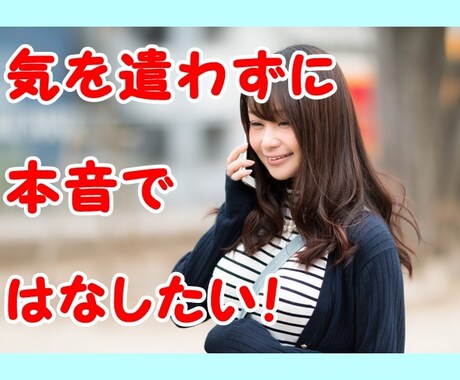 気を遣わずに

本音で

はなしたい!